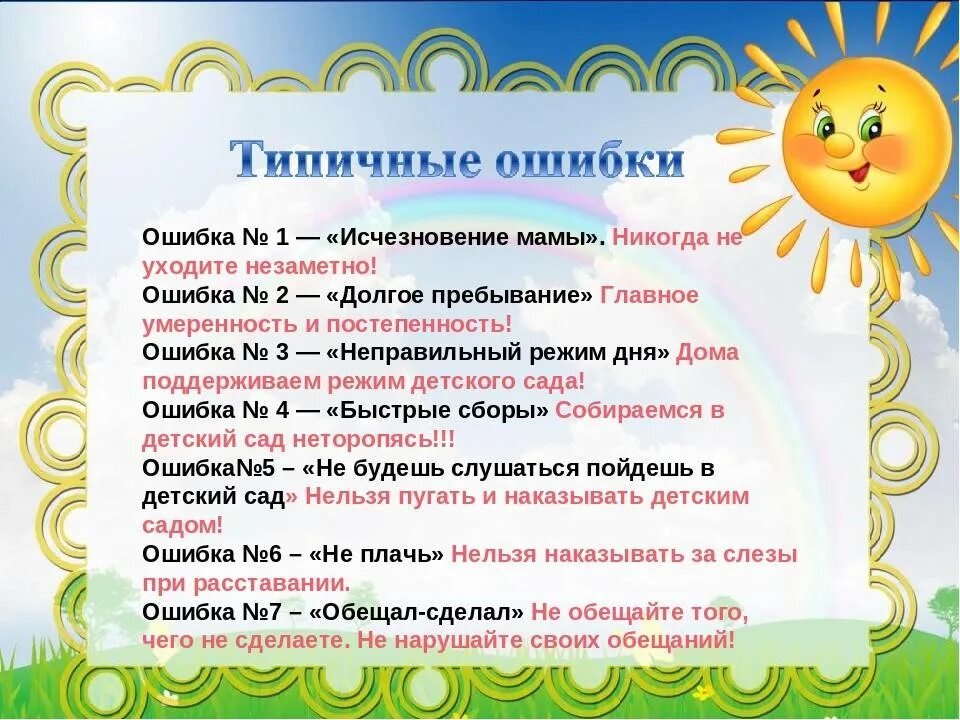 Типичные ошибки

Ошибка № 1 — «Исчезновение мамы». Никогда не уходите незаметно!
Ошибка № 2 — «Долгое пребывание» Главное умеренность и постепенность!
Ошибка № 3 — «Неправильный режим дня» Дома поддерживаем режим детского сада!
Ошибка № 4 — «Быстрые сборы» Собираемся в детский сад неторопясь!!!
Ошибка№5 – «Не будешь слушаться пойдешь в детский сад» Нельзя пугать и наказывать детским садом!
Ошибка №6 – «Не плачь» Нельзя наказывать за слезы при расставании.
Ошибка №7 – «Обещал-сделал» Не обещайте того, чего не сделаете. Не нарушайте своих обещаний!